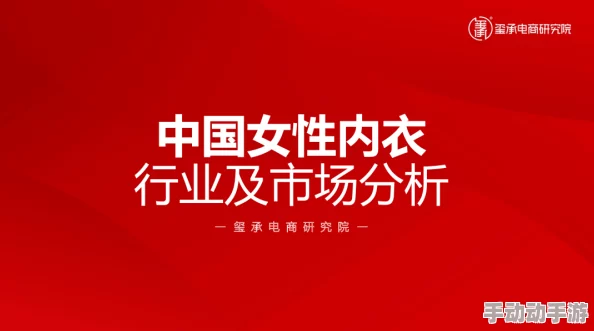 玺承电商研究院

中国女性内衣
行业及市场分析

— 玺承电商研究院 —

手动动手游